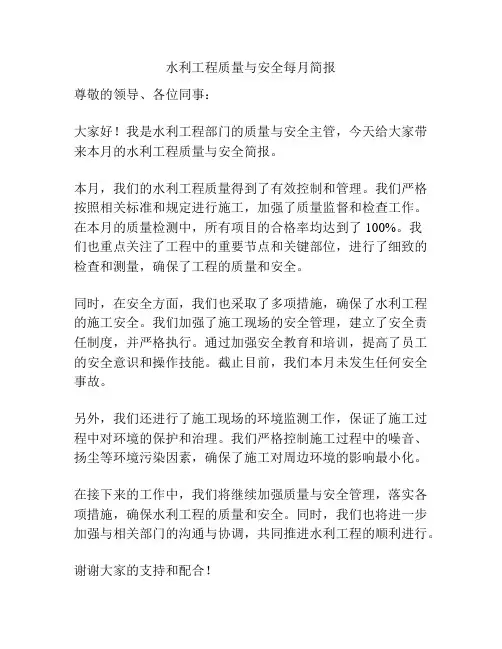 水利工程质量与安全每月简报

尊敬的领导、各位同事：

大家好！我是水利工程部门的质量与安全主管，今天给大家带来本月的水利工程质量与安全简报。

本月，我们的水利工程质量得到了有效控制和管理。我们严格按照相关标准和规定进行施工，加强了质量监督和检查工作。在本月的质量检测中，所有项目的合格率均达到了 100%。我们也重点关注了工程中的重要节点和关键部位，进行了细致的检查和测量，确保了工程的质量和安全。

同时，在安全方面，我们也采取了多项措施，确保了水利工程的施工安全。我们加强了施工现场的安全管理，建立了安全责任制度，并严格执行。通过加强安全教育和培训，提高了员工的安全意识和操作技能。截止目前，我们本月未发生任何安全事故。

另外，我们还进行了施工现场的环境监测工作，保证了施工过程中对环境的保护和治理。我们严格控制施工过程中的噪音、扬尘等环境污染因素，确保了施工对周边环境的影响最小化。

在接下来的工作中，我们将继续加强质量与安全管理，落实各项措施，确保水利工程的质量和安全。同时，我们也将进一步加强与相关部门的沟通与协调，共同推进水利工程的顺利进行。

谢谢大家的支持和配合！